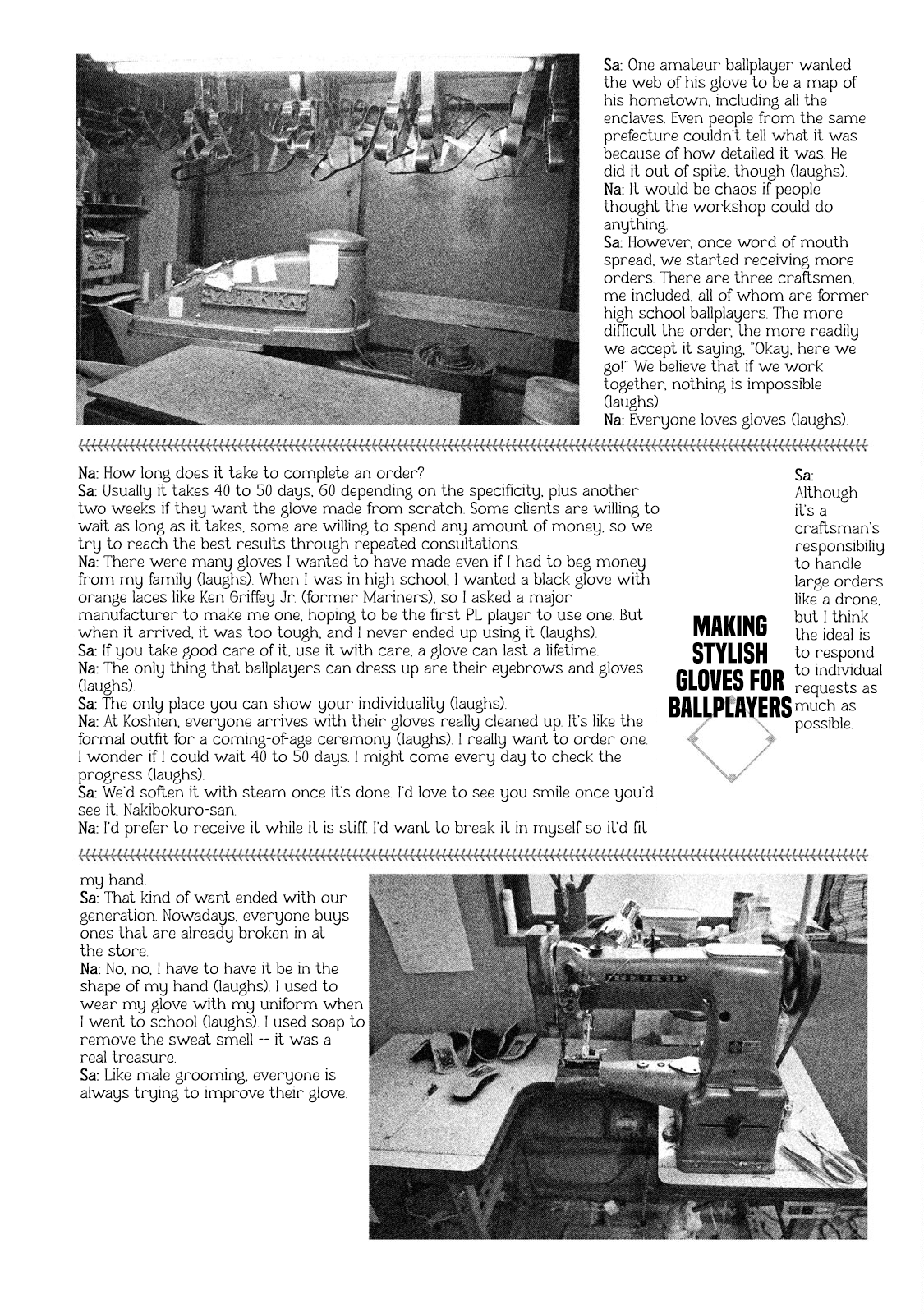 Sa: One amateur ballplayer wanted the web of his glove to be a map of his hometown, including all the enclaves. Even people from the same prefecture couldn't tell what it was because of how detailed it was. He did it out of spite, though (laughs).
Na: It would be chaos if people thought the workshop could do anything.
Sa: However, once word of mouth spread, we started receiving more orders. There are three craftsmen, me included, all of whom are former high school ballplayers. The more difficult the order, the more readily we accept it saying, "Okay, here we go!" We believe that if we work together, nothing is impossible (laughs).
Na: Everyone loves gloves (laughs).

Na: How long does it take to complete an order?
Sa: Usually it takes 40 to 50 days, 60 depending on the specificity, plus another two weeks if they want the glove made from scratch. Some clients are willing to wait as long as it takes, some are willing to spend any amount of money, so we try to reach the best results through repeated consultations.
Na: There were many gloves I wanted to have made even if I had to beg money from my family (laughs). When I was in high school, I wanted a black glove with orange laces like Ken Griffey Jr. (former Mariners), so I asked a major manufacturer to make me one, hoping to be the first PL player to use one. But when it arrived, it was too tough, and I never ended up using it (laughs).
Sa: If you take good care of it, use it with care, a glove can last a lifetime.
Na: The only thing that ballplayers can dress up are their eyebrows and gloves (laughs).
Sa: The only place you can show your individuality (laughs).
Na: At Koshien, everyone arrives with their gloves really cleaned up. It's like the formal outfit for a coming-of-age ceremony (laughs). I really want to order one. I wonder if I could wait 40 to 50 days. I might come every day to check the progress (laughs).
Sa: We'd soften it with steam once it's done. I'd love to see you smile once you'd see it, Nakibokuro-san.
Na: I'd prefer to receive it while it is stiff. I'd want to break it in myself so it'd fit

MAKING STYLISH GLOVES FOR BALLPLAYERS

Sa: Although it's a craftsman's responsibiliy to handle large orders like a drone, but I think the ideal is to respond to individual requests as much as possible.

my hand.
Sa: That kind of want ended with our generation. Nowadays, everyone buys ones that are already broken in at the store.
Na: No, no, I have to have it be in the shape of my hand (laughs). I used to wear my glove with my uniform when I went to school (laughs). I used soap to remove the sweat smell -- it was a real treasure.
Sa: Like male grooming, everyone is always trying to improve their glove.